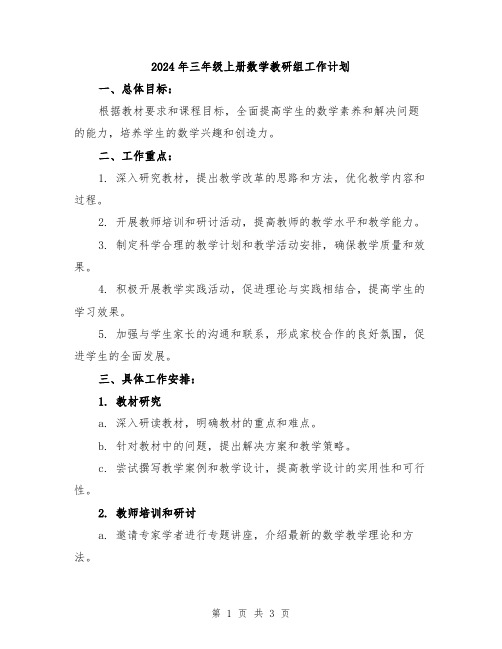 2024年三年级上册数学教研组工作计划

一、总体目标：

根据教材要求和课程目标，全面提高学生的数学素养和解决问题的能力，培养学生的数学兴趣和创造力。

二、工作重点：

1. 深入研究教材，提出教学改革的思路和方法，优化教学内容和过程。

2. 开展教师培训和研讨活动，提高教师的教学水平和教学能力。

3. 制定科学合理的教学计划和教学活动安排，确保教学质量和效果。

4. 积极开展教学实践活动，促进理论与实践相结合，提高学生的学习效果。

5. 加强与学生家长的沟通和联系，形成家校合作的良好氛围，促进学生的全面发展。

三、具体工作安排：

1. 教材研究

a. 深入研读教材，明确教材的重点和难点。

b. 针对教材中的问题，提出解决方案和教学策略。

c. 尝试撰写教学案例和教学设计，提高教学设计的实用性和可行性。

2. 教师培训和研讨

a. 邀请专家学者进行专题讲座，介绍最新的数学教学理论和方法。

第 1 页 共 3 页